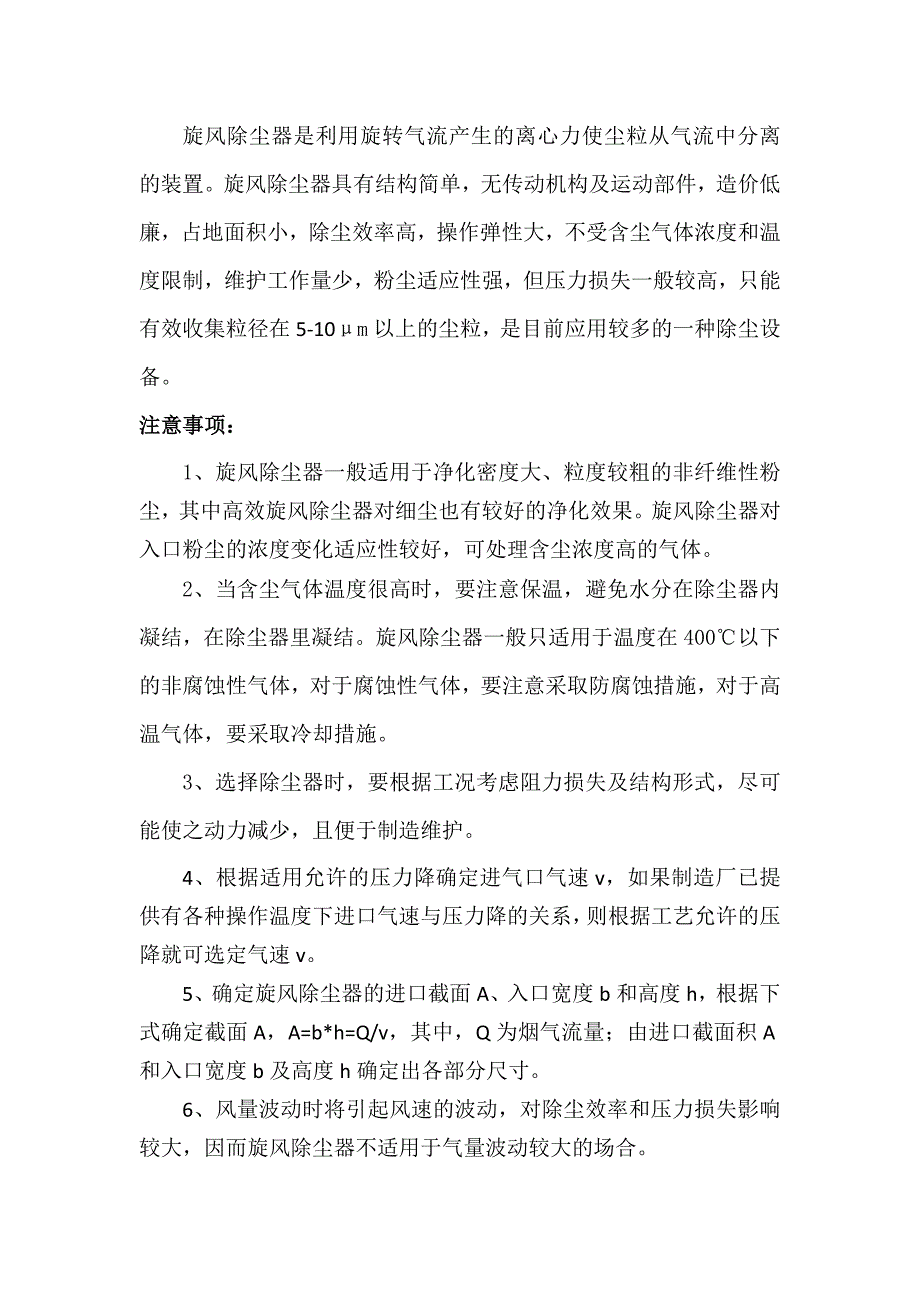 旋风除尘器是利用旋转气流产生的离心力使尘粒从气流中分离的装置。旋风除尘器具有结构简单，无传动机构及运动部件，造价低廉，占地面积小，除尘效率高，操作弹性大，不受含尘气体浓度和温度限制，维护工作量少，粉尘适应性强，但压力损失一般较高，只能有效收集粒径在 5-10μm 以上的尘粒，是目前应用较多的一种除尘设备。

注意事项：

1、旋风除尘器一般适用于净化密度大、粒度较粗的非纤维性粉尘，其中高效旋风除尘器对细尘也有较好的净化效果。旋风除尘器对入口粉尘的浓度变化适应性较好，可处理含尘浓度高的气体。

2、当含尘气体温度很高时，要注意保温，避免水分在除尘器内凝结，在除尘器里凝结。旋风除尘器一般只适用于温度在 400℃以下的非腐蚀性气体，对于腐蚀性气体，要注意采取防腐蚀措施，对于高温气体，要采取冷却措施。

3、选择除尘器时，要根据工况考虑阻力损失及结构形式，尽可能使之动力减少，且便于制造维护。

4、根据适用允许的压力降确定进气口气速 v，如果制造厂已提供有各种操作温度下进口气速与压力降的关系，则根据工艺允许的压降就可选定气速 v。

5、确定旋风除尘器的进口截面 A、入口宽度 b 和高度 h，根据下式确定截面 A，A=b*h=Q/v，其中，Q 为烟气流量；由进口截面积 A 和入口宽度 b 及高度 h 确定出各部分尺寸。

6、风量波动时将引起风速的波动，对除尘效率和压力损失影响较大，因而旋风除尘器不适用于气量波动较大的场合。